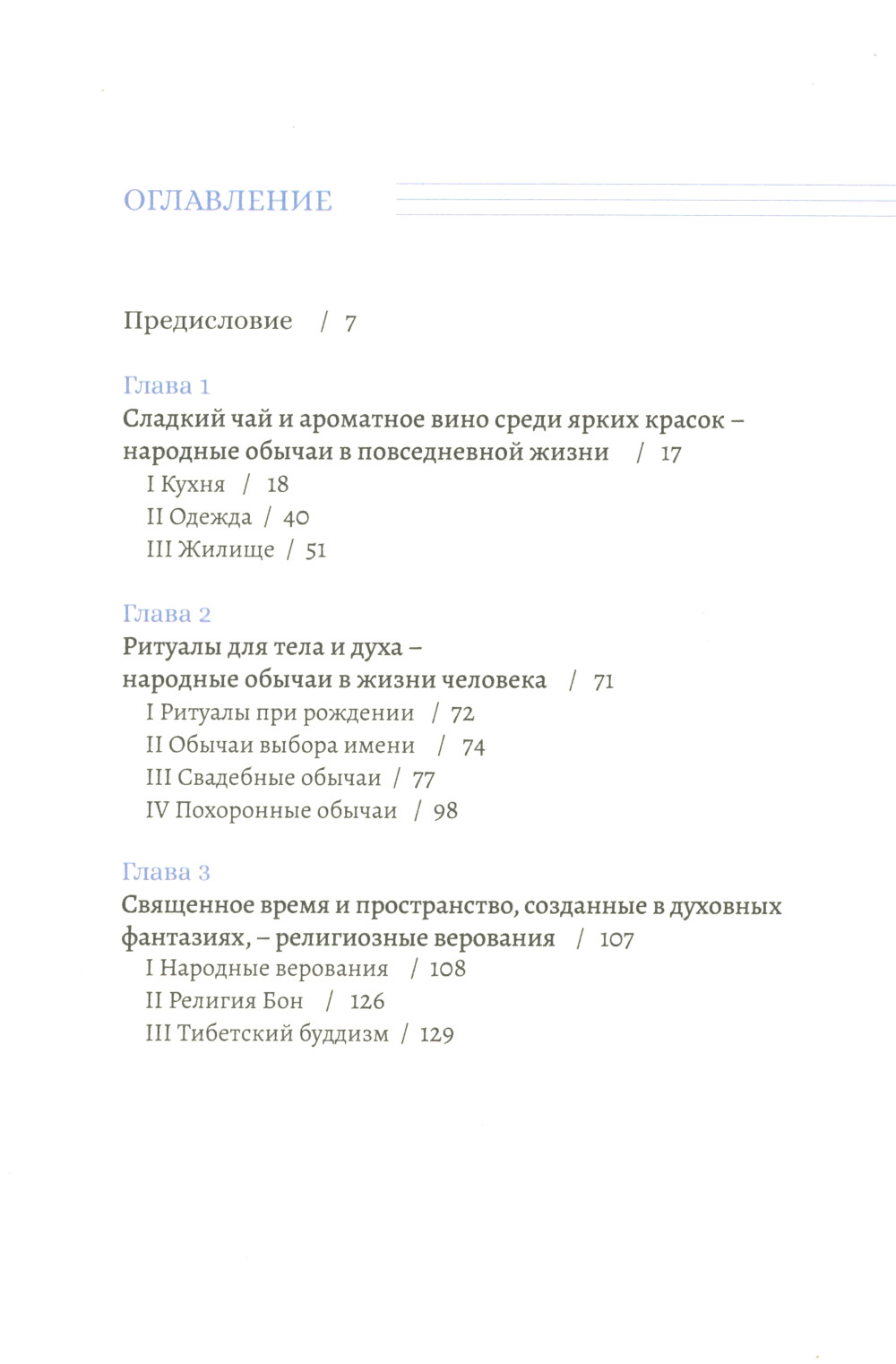 ОГЛАВЛЕНИЕ

Предисловие / 7

Глава 1
Сладкий чай и ароматное вино среди ярких красок – народные обычаи в повседневной жизни / 17
I Кухня / 18
II Одежда / 40
III Жилище / 51

Глава 2
Ритуалы для тела и духа – народные обычаи в жизни человека / 71
I Ритуалы при рождении / 72
II Обычаи выбора имени / 74
III Свадебные обычаи / 77
IV Похоронные обычаи / 98

Глава 3
Священное время и пространство, созданные в духовных фантазиях, – религиозные верования / 107
I Народные верования / 108
II Религия Бон / 126
III Тибетский буддизм / 129